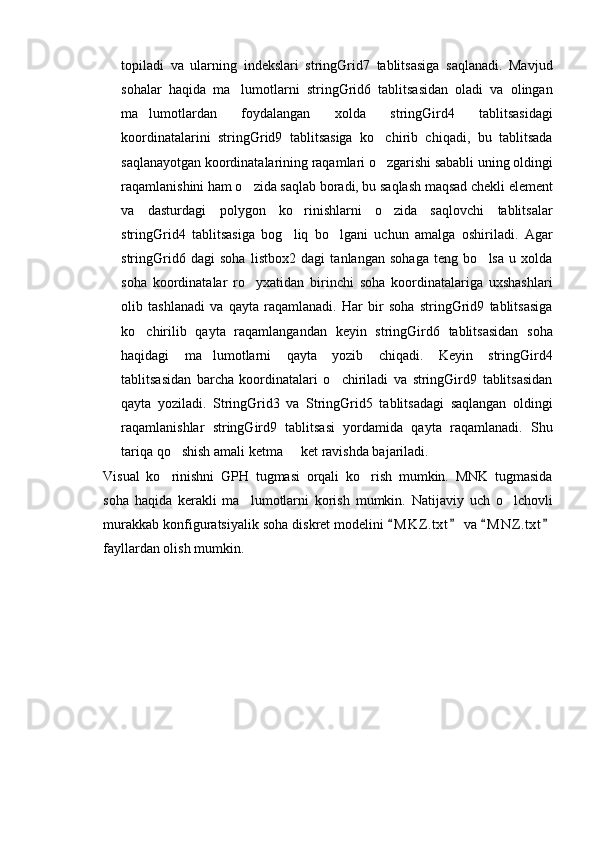 topiladi va ularning indekslari stringGrid7 tablitsasiga saqlanadi. Mavjud sohalar haqida ma  lumotlarni stringGrid6 tablitsasidan oladi va olingan ma lumotlardan foydalangan xolda stringGird4 tablitsasidagi koordinatalarini stringGrid9 tablitsasiga ko  chirib chiqadi, bu tablitsada saqlanayotgan koordinatalarining raqamlari o  zgarishi sababli uning oldingi raqamlanishini ham o  zida saqlab boradi, bu saqlash maqsad chekli element va dasturdagi polygon ko rinishlarni o zida saqlovchi tablitsalar stringGrid4 tablitsasiga bog  liq bo  lgani uchun amalga oshiriladi. Agar stringGrid6 dagi soha listbox2 dagi tanlangan sohaga teng bo  lsa u xolda soha koordinatalar ro  yxatidan birinchi soha koordinatalariga uxshashlari olib tashlanadi va qayta raqamlanadi. Har bir soha stringGrid9 tablitsasiga ko  chirilib qayta raqamlangandan keyin stringGird6 tablitsasidan soha haqidagi ma lumotlarni qayta yozib chiqadi. Keyin stringGird4 tablitsasidan barcha koordinatalari o  chiriladi va stringGird9 tablitsasidan qayta yoziladi. StringGrid3 va StringGrid5 tablitsadagi saqlangan oldingi raqamlanishlar stringGird9 tablitsasi yordamida qayta raqamlanadi. Shu tariqa qo  shish amali ketma   ket ravishda bajariladi.

Visual ko  rinishni GPH tugmasi orqali ko  rish mumkin. MNK tugmasida soha haqida kerakli ma  lumotlarni korish mumkin. Natijaviy uch o  lchovli murakkab konfiguratsiyalik soha diskret modelini “MKZ.txt” va “MNZ.txt” fayllardan olish mumkin.